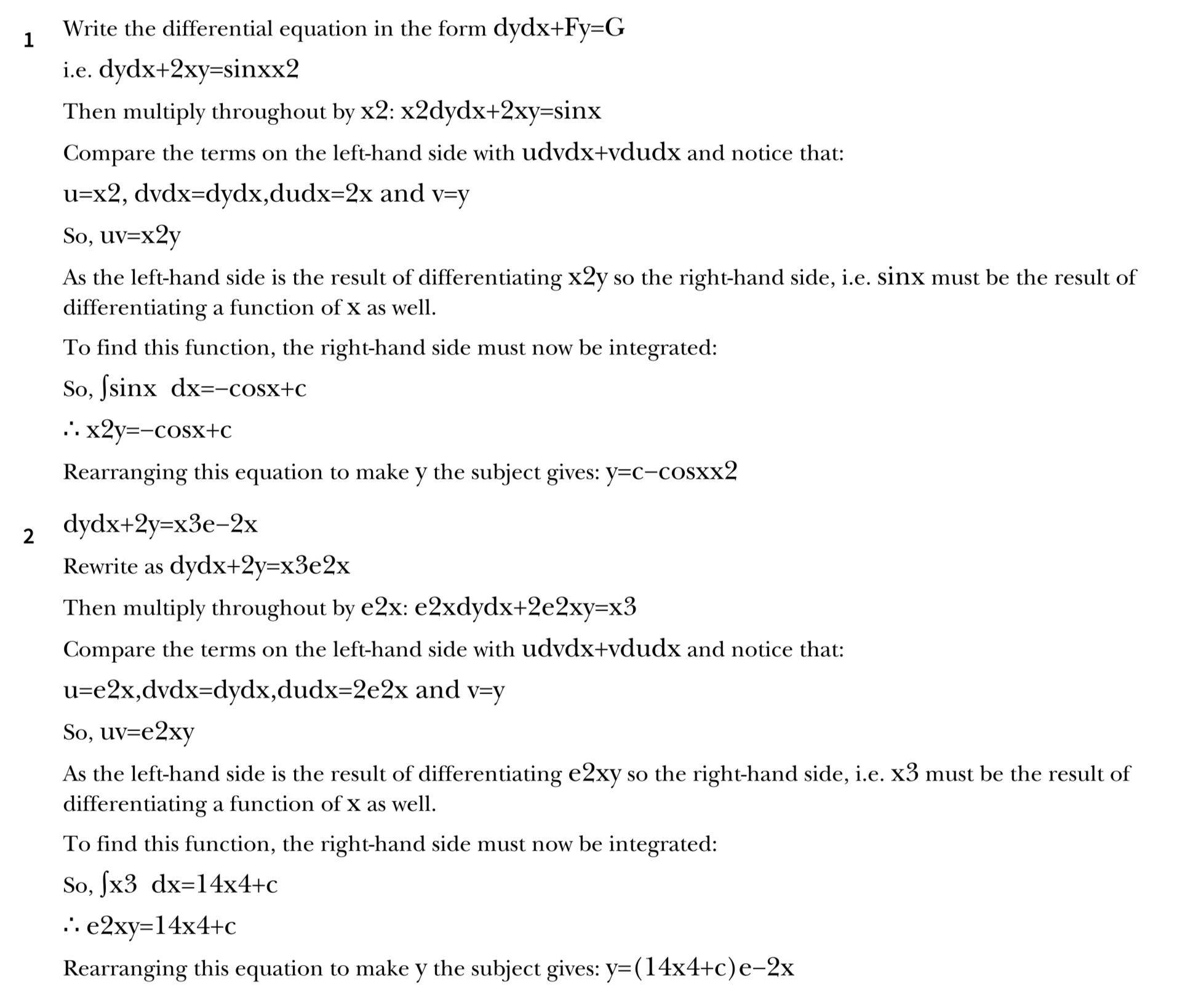 1 Write the differential equation in the form dydx+Fy=G

i.e. dydx+2xy=sinxx2

Then multiply throughout by x2: x2dydx+2xy=sinx

Compare the terms on the left-hand side with udvdx+vdudx and notice that:

u=x2, dvdx=dydx,dudx=2x and v=y

So, uv=x2y

As the left-hand side is the result of differentiating x2y so the right-hand side, i.e. sinx must be the result of differentiating a function of x as well.

To find this function, the right-hand side must now be integrated:

So, ∫sinx dx=−cosx+c

∴ x2y=−cosx+c

Rearranging this equation to make y the subject gives: y=c−cosxx2

2 dydx+2y=x3e−2x

Rewrite as dydx+2y=x3e2x

Then multiply throughout by e2x: e2xdydx+2e2xy=x3

Compare the terms on the left-hand side with udvdx+vdudx and notice that:

u=e2x,dvdx=dydx,dudx=2e2x and v=y

So, uv=e2xy

As the left-hand side is the result of differentiating e2xy so the right-hand side, i.e. x3 must be the result of differentiating a function of x as well.

To find this function, the right-hand side must now be integrated:

So, ∫x3 dx=14x4+c

∴ e2xy=14x4+c

Rearranging this equation to make y the subject gives: y=(14x4+c)e−2x